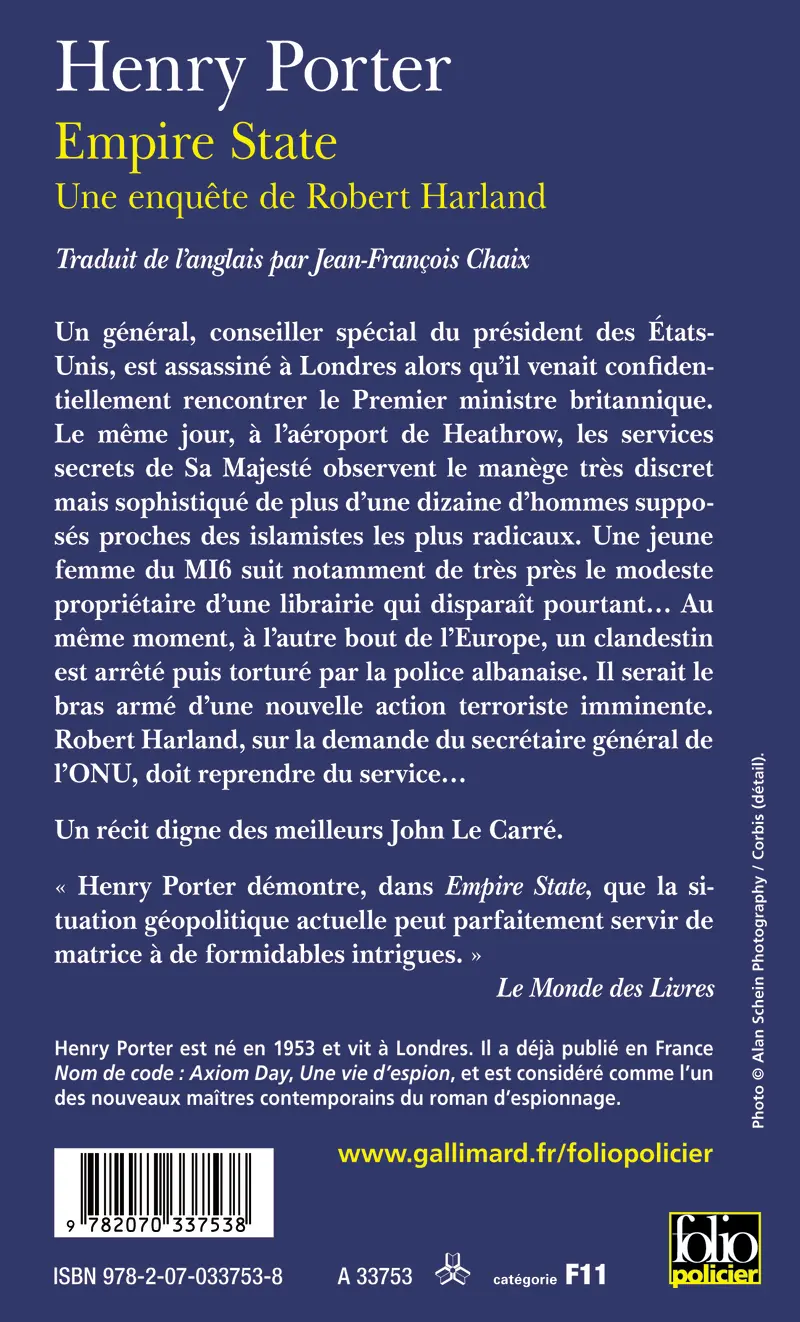 Henry Porter
Empire State
Une enquête de Robert Harland

Traduit de l'anglais par Jean-François Chaix

Un général, conseiller spécial du président des États-Unis, est assassiné à Londres alors qu'il venait confidentiellement rencontrer le Premier ministre britannique. Le même jour, à l'aéroport de Heathrow, les services secrets de Sa Majesté observent le manège très discret mais sophistiqué de plus d'une dizaine d'hommes supposés proches des islamistes les plus radicaux. Une jeune femme du MI6 suit notamment de très près le modeste propriétaire d'une librairie qui disparaît pourtant… Au même moment, à l'autre bout de l'Europe, un clandestin est arrêté puis torturé par la police albanaise. Il serait le bras armé d'une nouvelle action terroriste imminente. Robert Harland, sur la demande du secrétaire général de l'ONU, doit reprendre du service…

Un récit digne des meilleurs John Le Carré.

« Henry Porter démontre, dans Empire State, que la situation géopolitique actuelle peut parfaitement servir de matrice à de formidables intrigues. »
Le Monde des Livres

Henry Porter est né en 1953 et vit à Londres. Il a déjà publié en France Nom de code : Axiom Day, Une vie d'espion, et est considéré comme l'un des nouveaux maîtres contemporains du roman d'espionnage.

Photo © Alan Schein Photography / Corbis (détail).

www.gallimard.fr/foliopolicier

9 782070 337538

ISBN 978-2-07-033753-8 A 33753 catégorie F11

folio policier